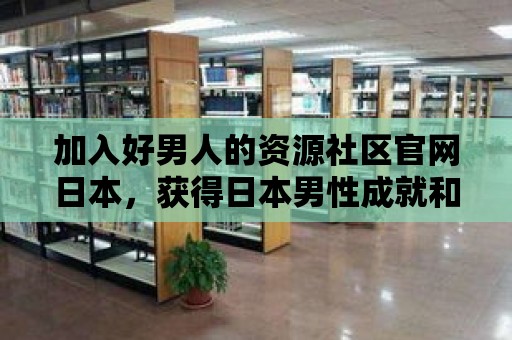 加入好男人的资源社区官网日本，获得日本男性成就和